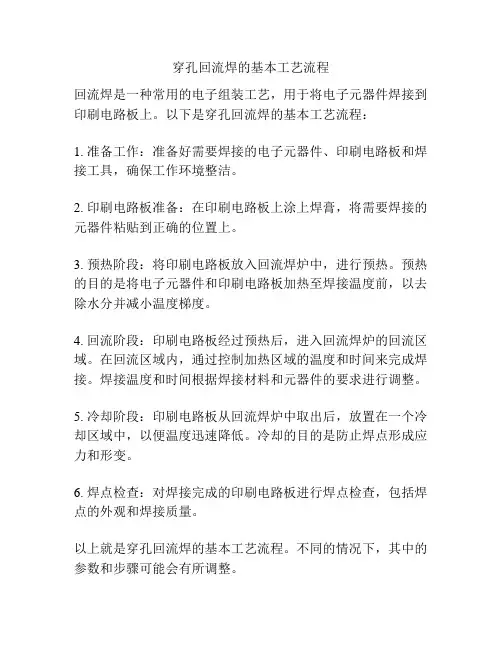 穿孔回流焊的基本工艺流程

回流焊是一种常用的电子组装工艺，用于将电子元器件焊接到印刷电路板上。以下是穿孔回流焊的基本工艺流程：

1. 准备工作：准备好需要焊接的电子元器件、印刷电路板和焊接工具，确保工作环境整洁。

2. 印刷电路板准备：在印刷电路板上涂上焊膏，将需要焊接的元器件粘贴到正确的位置上。

3. 预热阶段：将印刷电路板放入回流焊炉中，进行预热。预热的目的是将电子元器件和印刷电路板加热至焊接温度前，以去除水分并减小温度梯度。

4. 回流阶段：印刷电路板经过预热后，进入回流焊炉的回流区域。在回流区域内，通过控制加热区域的温度和时间来完成焊接。焊接温度和时间根据焊接材料和元器件的要求进行调整。

5. 冷却阶段：印刷电路板从回流焊炉中取出后，放置在一个冷却区域中，以便温度迅速降低。冷却的目的是防止焊点形成应力和形变。

6. 焊点检查：对焊接完成的印刷电路板进行焊点检查，包括焊点的外观和焊接质量。

以上就是穿孔回流焊的基本工艺流程。不同的情况下，其中的参数和步骤可能会有所调整。